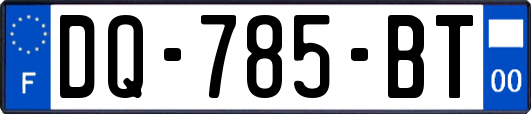 F
DQ-785-BT
00